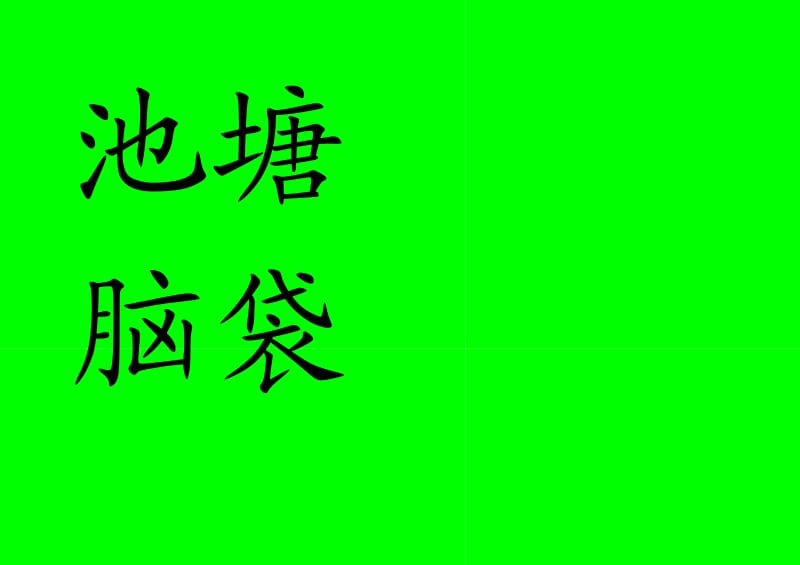 池塘
脑袋